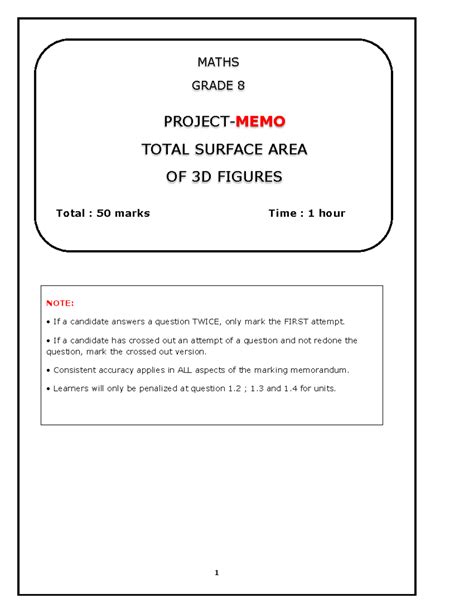 MATHS

GRADE 8

PROJECT-MEMO

TOTAL SURFACE AREA

OF 3D FIGURES

Total : 50 marks

Time : 1 hour

NOTE:

• If a candidate answers a question TWICE, only mark the FIRST attempt.

• If a candidate has crossed out an attempt of a question and not redone the question, mark the crossed out version.

• Consistent accuracy applies in ALL aspects of the marking memorandum.

• Learners will only be penalized at question 1.2 ; 1.3 and 1.4 for units.

1